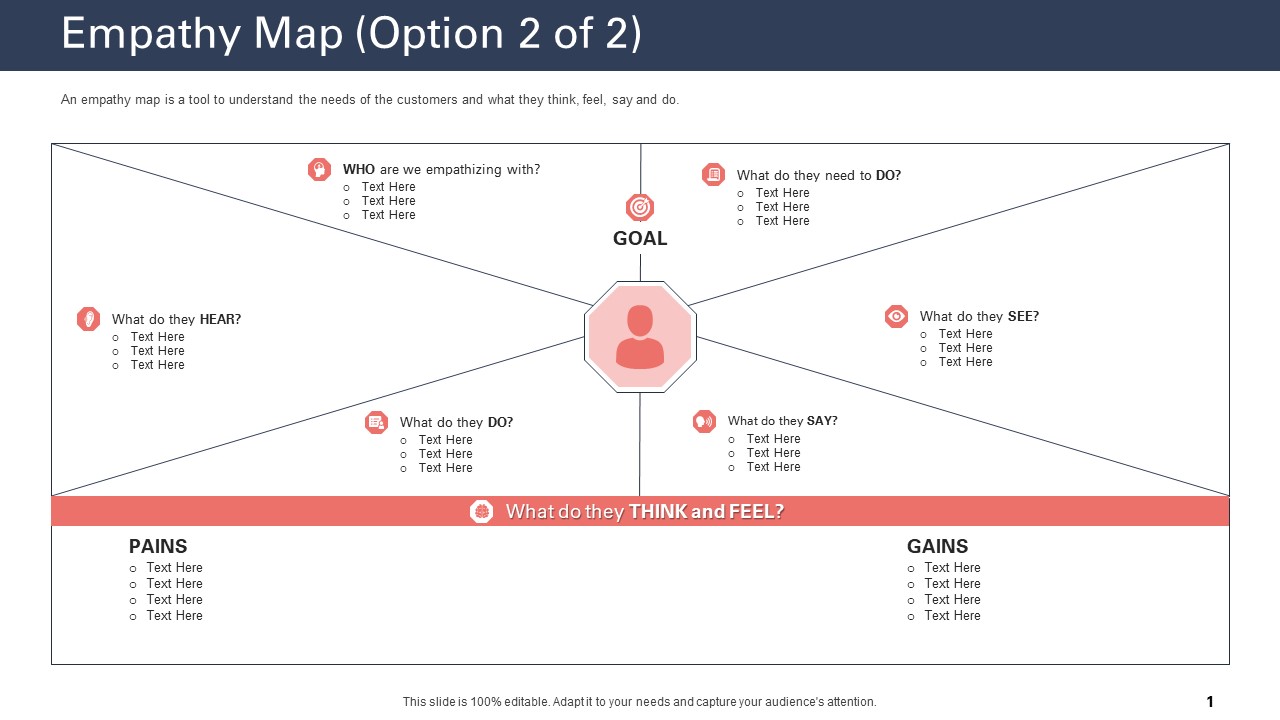 Empathy Map (Option 2 of 2)

An empathy map is a tool to understand the needs of the customers and what they think, feel, say and do.

WHO are we empathizing with?
o Text Here
o Text Here
o Text Here

What do they need to DO?
o Text Here
o Text Here
o Text Here

GOAL

What do they HEAR?
o Text Here
o Text Here
o Text Here

What do they SEE?
o Text Here
o Text Here
o Text Here

What do they DO?
o Text Here
o Text Here
o Text Here

What do they SAY?
o Text Here
o Text Here
o Text Here

What do they THINK and FEEL?

PAINS
o Text Here
o Text Here
o Text Here
o Text Here

GAINS
o Text Here
o Text Here
o Text Here
o Text Here

This slide is 100% editable. Adapt it to your needs and capture your audience's attention.

1